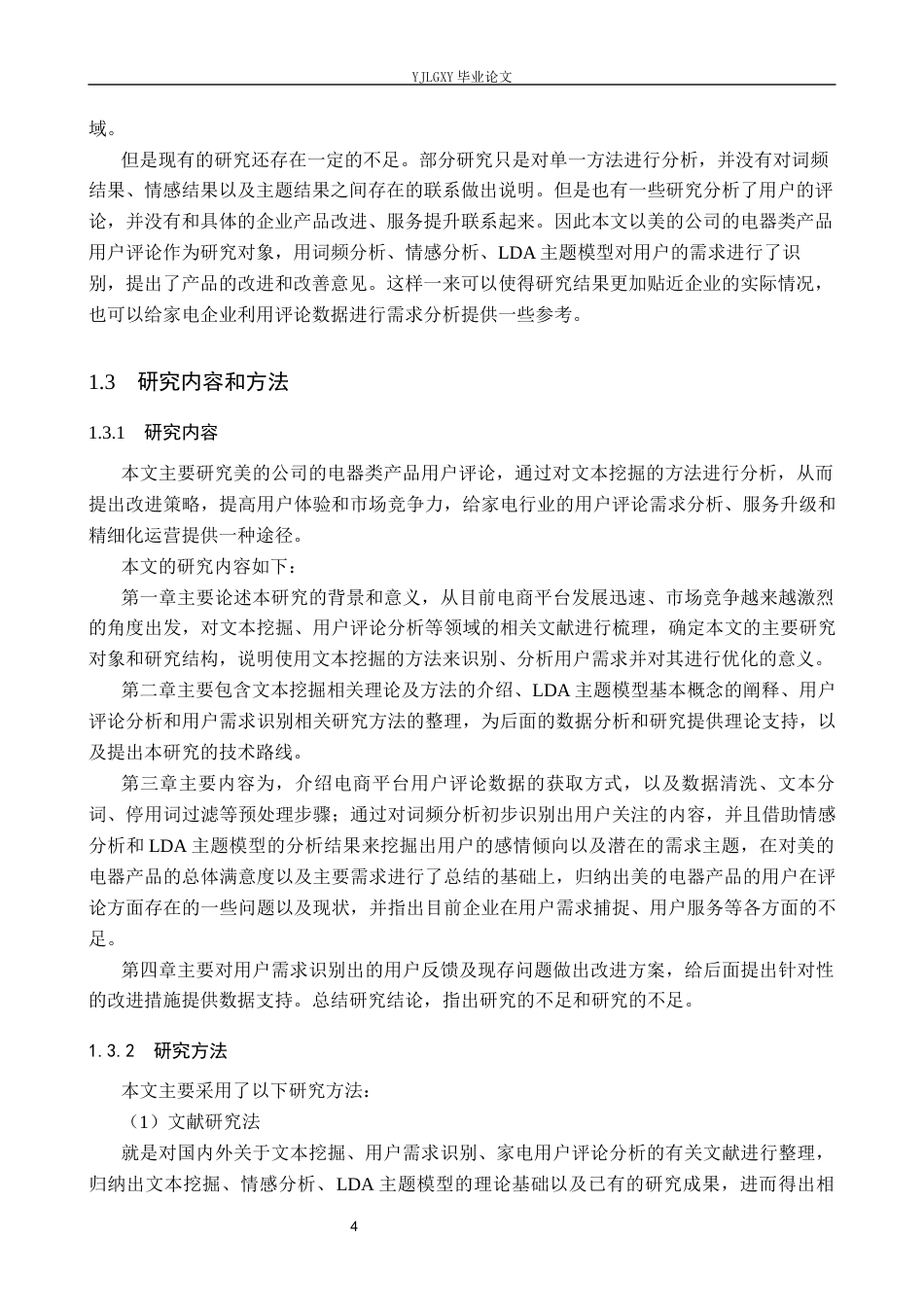 YJLGXY 毕业论文

域。

但是现有的研究还存在一定的不足。部分研究只是对单一方法进行分析，并没有对词频结果、情感结果以及主题结果之间存在的联系做出说明。但是也有一些研究分析了用户的评论，并没有和具体的企业产品改进、服务提升联系起来。因此本文以美的公司的电器类产品用户评论作为研究对象，用词频分析、情感分析、LDA 主题模型对用户的需求进行了识别，提出了产品的改进和改善意见。这样一来可以使得研究结果更加贴近企业的实际情况，也可以给家电企业利用评论数据进行需求分析提供一些参考。

1.3 研究内容和方法

1.3.1 研究内容

本文主要研究美的公司的电器类产品用户评论，通过对文本挖掘的方法进行分析，从而提出改进策略，提高用户体验和市场竞争力，给家电行业的用户评论需求分析、服务升级和精细化运营提供一种途径。

本文的研究内容如下：

第一章主要论述本研究的背景和意义，从目前电商平台发展迅速、市场竞争越来越激烈的角度出发，对文本挖掘、用户评论分析等领域的相关文献进行梳理，确定本文的主要研究对象和研究结构，说明使用文本挖掘的方法来识别、分析用户需求并对其进行优化的意义。

第二章主要包含文本挖掘相关理论及方法的介绍、LDA 主题模型基本概念的阐释、用户评论分析和用户需求识别相关研究方法的整理，为后面的数据分析和研究提供理论支持，以及提出本研究的技术路线。

第三章主要内容为，介绍电商平台用户评论数据的获取方式，以及数据清洗、文本分词、停用词过滤等预处理步骤；通过对词频分析初步识别出用户关注的内容，并且借助情感分析和 LDA 主题模型的分析结果来挖掘出用户的感情倾向以及潜在的需求主题，在对美的电器产品的总体满意度以及主要需求进行了总结的基础上，归纳出美的电器产品的用户在评论方面存在的一些问题以及现状，并指出目前企业在用户需求捕捉、用户服务等各方面的不足。

第四章主要对用户需求识别出的用户反馈及现存问题做出改进方案，给后面提出针对性的改进措施提供数据支持。总结研究结论，指出研究的不足和研究的不足。

1.3.2 研究方法

本文主要采用了以下研究方法：

（1）文献研究法

就是对国内外关于文本挖掘、用户需求识别、家电用户评论分析的有关文献进行整理，归纳出文本挖掘、情感分析、LDA 主题模型的理论基础以及已有的研究成果，进而得出相

4